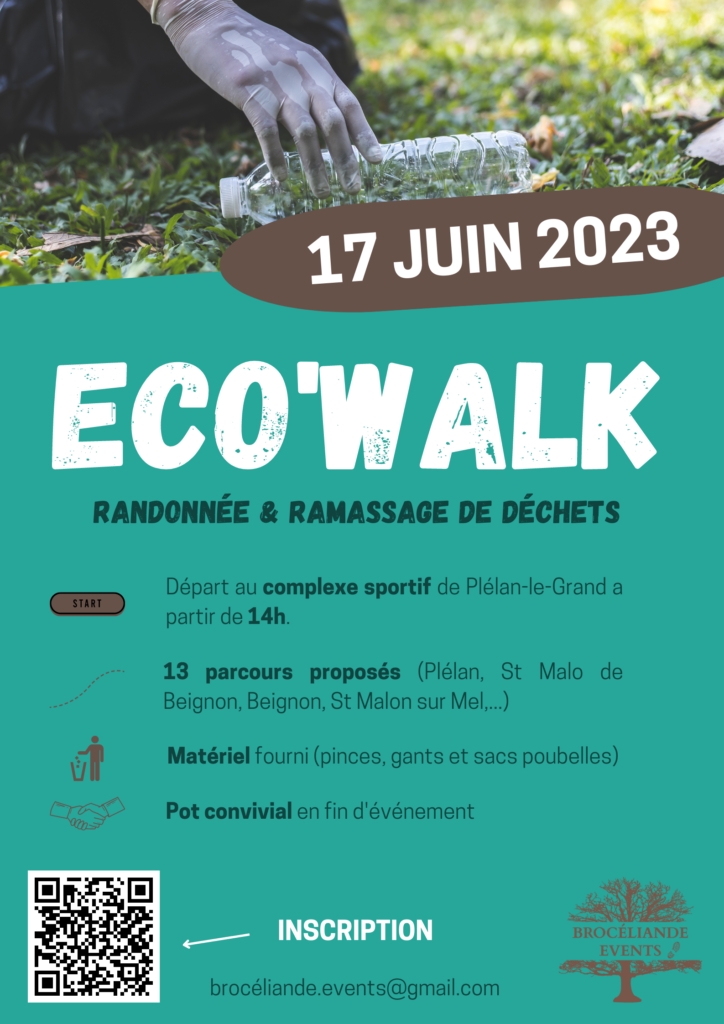 17 JUIN 2023

ECO'WALK

RANDONNÉE & RAMASSAGE DE DÉCHETS

START

Départ au complexe sportif de Plélan-le-Grand a partir de 14h.

13 parcours proposés (Plélan, St Malo de Beignon, Beignon, St Malon sur Mel,...)

Matériel fourni (pinces, gants et sacs poubelles)

Pot convivial en fin d'événement

INSCRIPTION

brocéliande.events@gmail.com

BROCÉLIANDE EVENTS